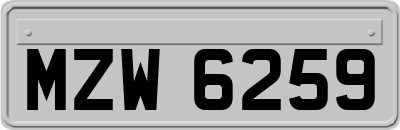 MZW 6259